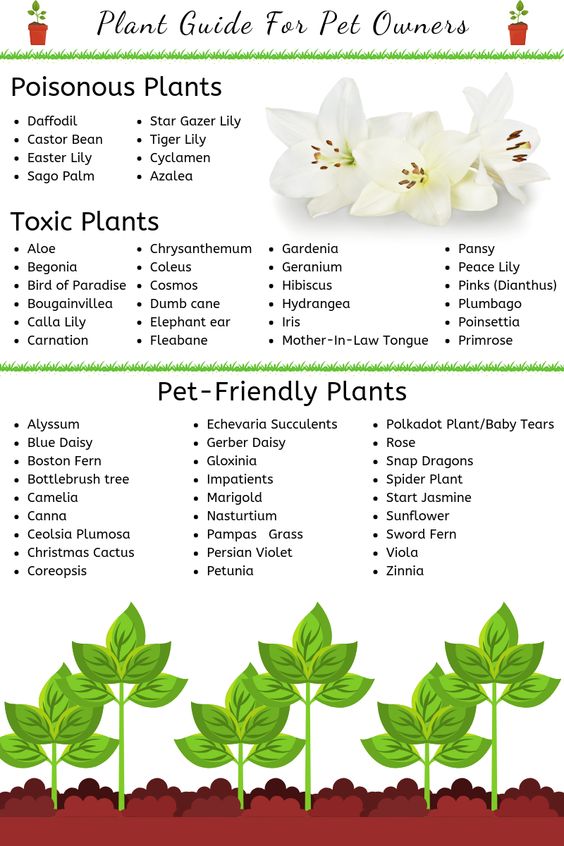 Plant Guide For Pet Owners

Poisonous Plants

- Daffodil
- Castor Bean
- Easter Lily
- Sago Palm

- Star Gazer Lily
- Tiger Lily
- Cyclamen
- Azalea

Toxic Plants

- Aloe
- Begonia
- Bird of Paradise
- Bougainvillea
- Calla Lily
- Carnation

- Chrysanthemum
- Coleus
- Cosmos
- Dumb cane
- Elephant ear
- Fleabane

- Gardenia
- Geranium
- Hibiscus
- Hydrangea
- Iris
- Mother-In-Law Tongue

- Pansy
- Peace Lily
- Pinks (Dianthus)
- Plumbago
- Poinsettia
- Primrose

Pet-Friendly Plants

- Alyssum
- Blue Daisy
- Boston Fern
- Bottlebrush tree
- Camelia
- Canna
- Ceolsia Plumosa
- Christmas Cactus
- Coreopsis

- Echevaria Succulents
- Gerber Daisy
- Gloxinia
- Impatients
- Marigold
- Nasturtium
- Pampas Grass
- Persian Violet
- Petunia

- Polkadot Plant/Baby Tears
- Rose
- Snap Dragons
- Spider Plant
- Start Jasmine
- Sunflower
- Sword Fern
- Viola
- Zinnia